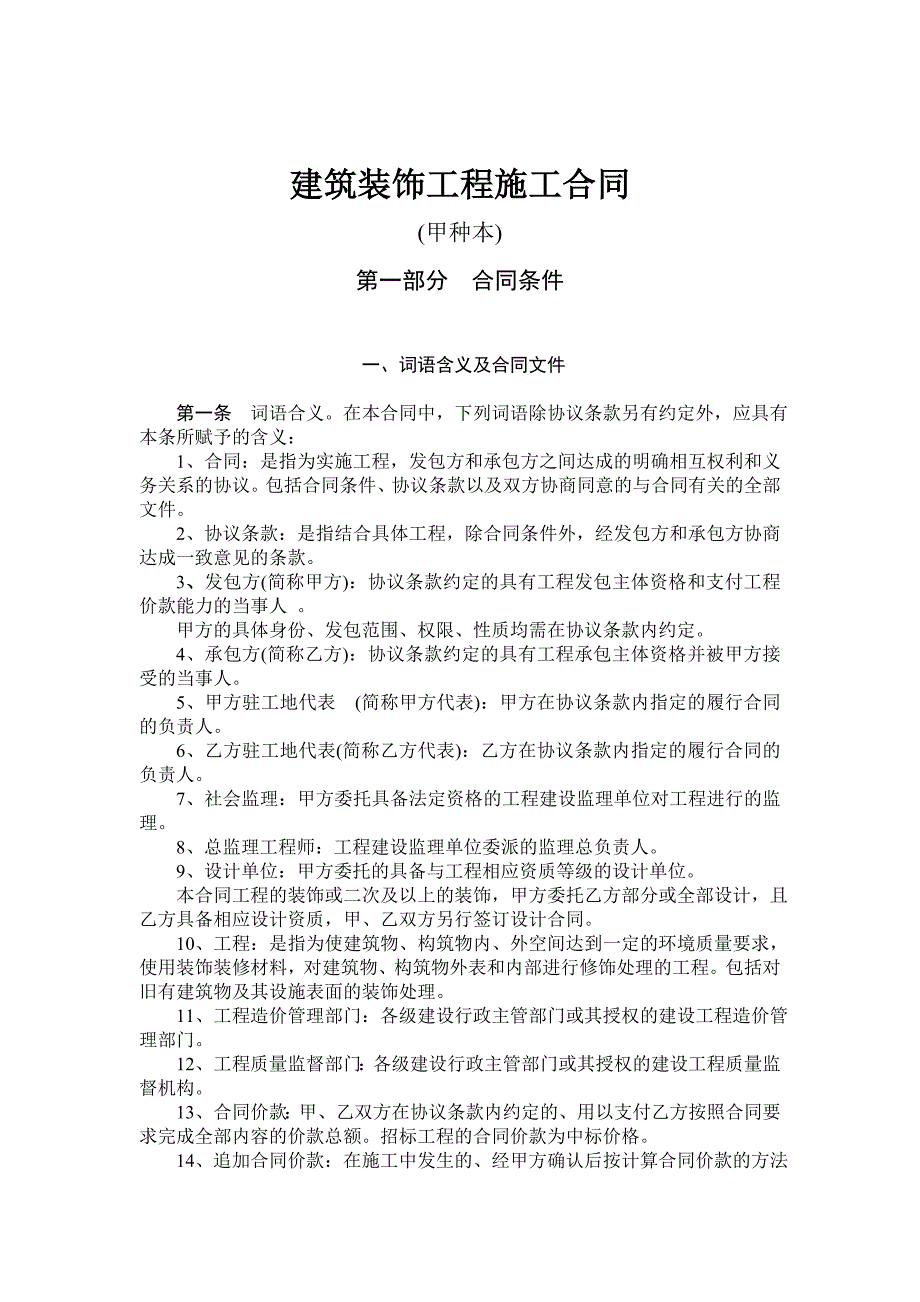 建筑装饰工程施工合同

(甲种本)

第一部分　合同条件

一、词语含义及合同文件

第一条　词语合义。在本合同中，下列词语除协议条款另有约定外，应具有本条所赋予的含义：

1、合同：是指为实施工程，发包方和承包方之间达成的明确相互权利和义务关系的协议。包括合同条件、协议条款以及双方协商同意的与合同有关的全部文件。

2、协议条款：是指结合具体工程，除合同条件外，经发包方和承包方协商达成一致意见的条款。

3、发包方(简称甲方)：协议条款约定的具有工程发包主体资格和支付工程价款能力的当事人　。

甲方的具体身份、发包范围、权限、性质均需在协议条款内约定。

4、承包方(简称乙方)：协议条款约定的具有工程承包主体资格并被甲方接受的当事人。

5、甲方驻工地代表　(简称甲方代表)：甲方在协议条款内指定的履行合同的负责人。

6、乙方驻工地代表(简称乙方代表)：乙方在协议条款内指定的履行合同的负责人。

7、社会监理：甲方委托具备法定资格的工程建设监理单位对工程进行的监理。

8、总监理工程师：工程建设监理单位委派的监理总负责人。

9、设计单位：甲方委托的具备与工程相应资质等级的设计单位。

本合同工程的装饰或二次及以上的装饰，甲方委托乙方部分或全部设计，且乙方具备相应设计资质，甲、乙双方另行签订设计合同。

10、工程：是指为使建筑物、构筑物内、外空间达到一定的环境质量要求，使用装饰装修材料，对建筑物、构筑物外表和内部进行修饰处理的工程。包括对旧有建筑物及其设施表面的装饰处理。

11、工程造价管理部门：各级建设行政主管部门或其授权的建设工程造价管理部门。

12、工程质量监督部门：各级建设行政主管部门或其授权的建设工程质量监督机构。

13、合同价款：甲、乙双方在协议条款内约定的、用以支付乙方按照合同要求完成全部内容的价款总额。招标工程的合同价款为中标价格。

14、追加合同价款：在施工中发生的、经甲方确认后按计算合同价款的方法